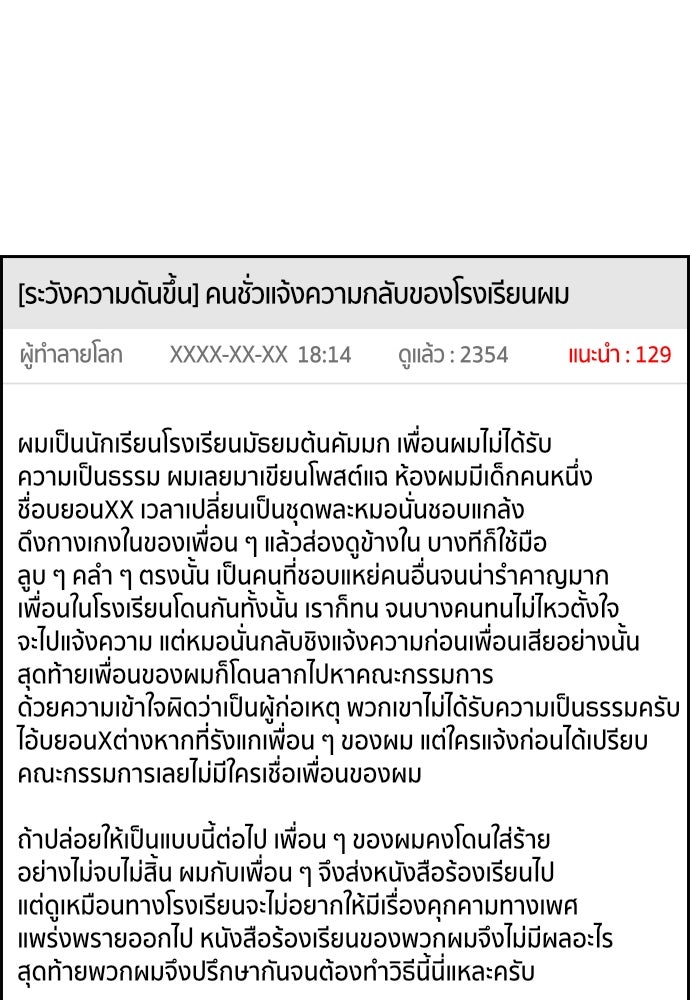 [ระวังความดันขึ้น] คนชั่วแจ้งความกลับของโรงเรียนผม

ผู้ทำลายโลก XXXX-XX-XX 18:14 ดูแล้ว : 2354 แนะนำ : 129

ผมเป็นนักเรียนโรงเรียนมัธยมต้นคัมมก เพื่อนผมไม่ได้รับความเป็นธรรม ผมเลยมาเขียนโพสต์แฉ ห้องผมมีเด็กคนหนึ่งชื่อบยอนXX เวลาเปลี่ยนเป็นชุดพละหมอนั่นชอบแกล้งดึงกางเกงในของเพื่อน ๆ แล้วส่องดูข้างใน บางทีก็ใช้มือลูบ ๆ คลำ ๆ ตรงนั้น เป็นคนที่ชอบแหย่คนอื่นจนน่ารำคาญมาก เพื่อนในโรงเรียนโดนกันทั้งนั้น เราก็ทน จนบางคนทนไม่ไหวตั้งใจจะไปแจ้งความ แต่หมอนั่นกลับชิงแจ้งความก่อนเพื่อนเสียอย่างนั้น สุดท้ายเพื่อนของผมก็โดนลากไปหาคณะกรรมการด้วยความเข้าใจผิดว่าเป็นผู้ก่อเหตุ พวกเขาไม่ได้รับความเป็นธรรมครับ ไอ้บยอนXต่างหากที่รังแกเพื่อน ๆ ของผม แต่ใครแจ้งก่อนได้เปรียบ คณะกรรมการเลยไม่มีใครเชื่อเพื่อนของผม

ถ้าปล่อยให้เป็นแบบนี้ต่อไป เพื่อน ๆ ของผมคงโดนใส่ร้ายอย่างไม่จบไม่สิ้น ผมกับเพื่อน ๆ จึงส่งหนังสือร้องเรียนไป แต่ดูเหมือนทางโรงเรียนจะไม่อยากให้มีเรื่องคุกคามทางเพศแพร่งพรายออกไป หนังสือร้องเรียนของพวกผมจึงไม่มีผลอะไร สุดท้ายพวกผมจึงปรึกษากันจนต้องทำวิธีนี้นี่แหละครับ